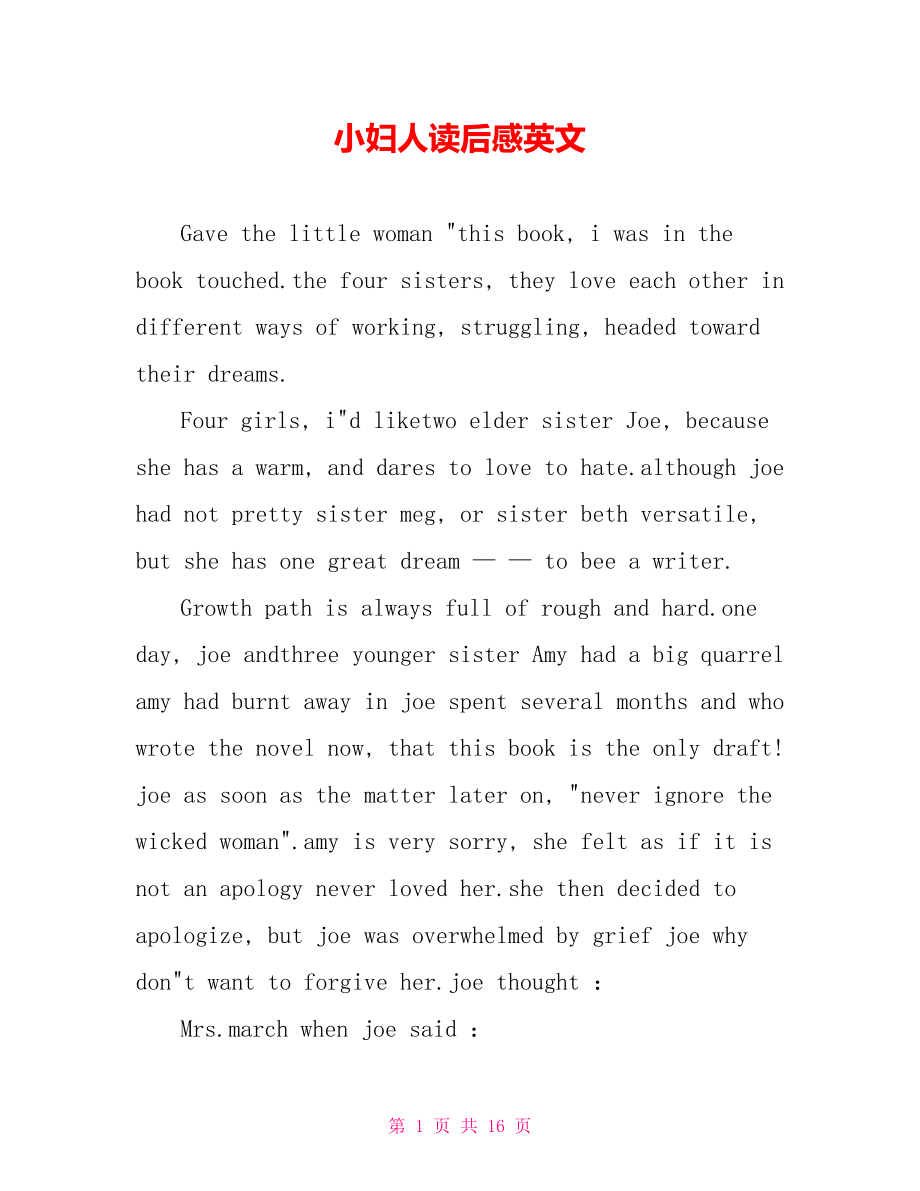 小妇人读后感英文

Gave the little woman "this book, i was in the book touched.the four sisters, they love each other in different ways of working, struggling, headed toward their dreams.

Four girls, i"d liketwo elder sister Joe, because she has a warm, and dares to love to hate.although joe had not pretty sister meg, or sister beth versatile, but she has one great dream — — to bee a writer.

Growth path is always full of rough and hard.one day, joe andthree younger sister Amy had a big quarrel amy had burnt away in joe spent several months and who wrote the novel now, that this book is the only draft! joe as soon as the matter later on, "never ignore the wicked woman".amy is very sorry, she felt as if it is not an apology never loved her.she then decided to apologize, but joe was overwhelmed by grief joe why don"t want to forgive her.joe thought :

Mrs.march when joe said :

第 1 页 共 16 页